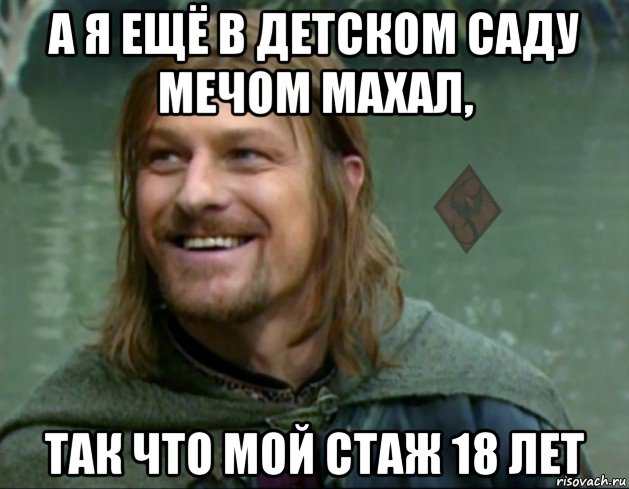 А Я ЕЩЁ В ДЕТСКОМ САДУ МЕЧОМ МАХАЛ,

ТАК ЧТО МОЙ СТАЖ 18 ЛЕТ

risovach.ru